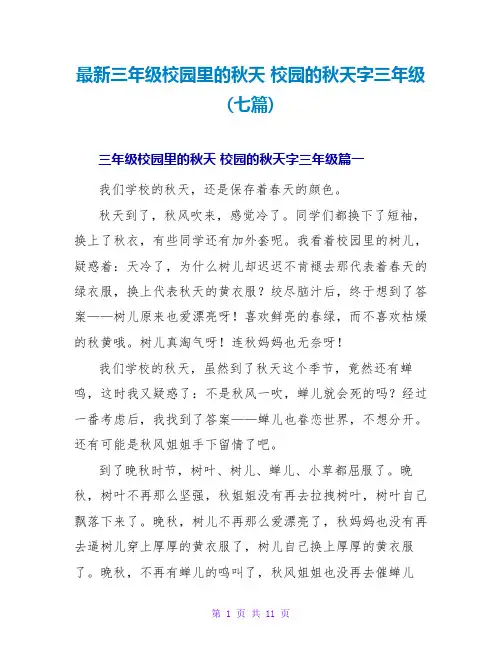 最新三年级校园里的秋天 校园的秋天字三年级（七篇）

三年级校园里的秋天 校园的秋天字三年级篇一

我们学校的秋天，还是保存着春天的颜色。

秋天到了，秋风吹来，感觉冷了。同学们都换下了短袖，换上了秋衣，有些同学还有加外套呢。我看着校园里的树儿，疑惑着：天冷了，为什么树儿却迟迟不肯褪去那代表着春天的绿衣服，换上代表秋天的黄衣服？绞尽脑汁后，终于想到了答案——树儿原来也爱漂亮呀！喜欢鲜亮的春绿，而不喜欢枯燥的秋黄哦。树儿真淘气呀！连秋妈妈也无奈呀！

我们学校的秋天，虽然到了秋天这个季节，竟然还有蝉鸣，这时我又疑惑了：不是秋风一吹，蝉儿就会死的吗？经过一番考虑后，我找到了答案——蝉儿也眷恋世界，不想分开。还有可能是秋风姐姐手下留情了吧。

到了晚秋时节，树叶、树儿、蝉儿、小草都屈服了。晚秋，树叶不再那么坚强，秋姐姐没有再去拉拽树叶，树叶自己飘落下来了。晚秋，树儿不再那么爱漂亮了，秋妈妈也没有再去逼树儿穿上厚厚的黄衣服了，树儿自己换上厚厚的黄衣服了。晚秋，不再有蝉儿的鸣叫了，秋风姐姐也没再去催蝉儿

第 1 页 共 11 页